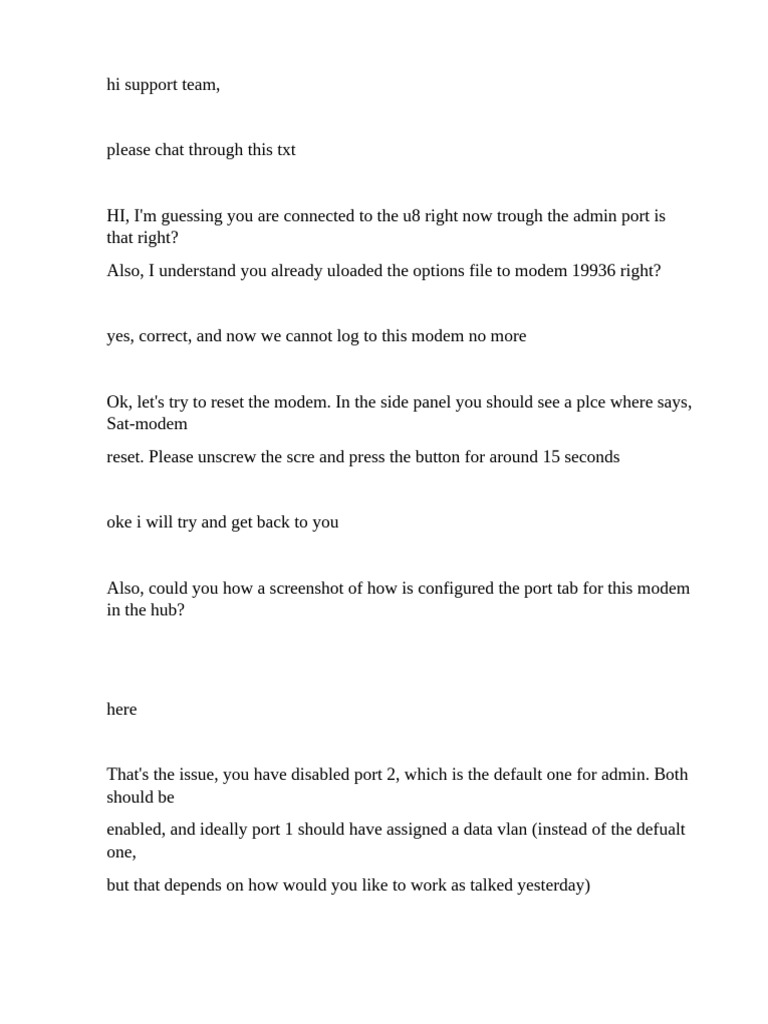 hi support team,

please chat through this txt

HI, I'm guessing you are connected to the u8 right now trough the admin port is that right?

Also, I understand you already uloaded the options file to modem 19936 right?

yes, correct, and now we cannot log to this modem no more

Ok, let's try to reset the modem. In the side panel you should see a plce where says, Sat-modem

reset. Please unscrew the scre and press the button for around 15 seconds

oke i will try and get back to you

Also, could you how a screenshot of how is configured the port tab for this modem in the hub?

here

That's the issue, you have disabled port 2, which is the default one for admin. Both should be

enabled, and ideally port 1 should have assigned a data vlan (instead of the defualt one,

but that depends on how would you like to work as talked yesterday)